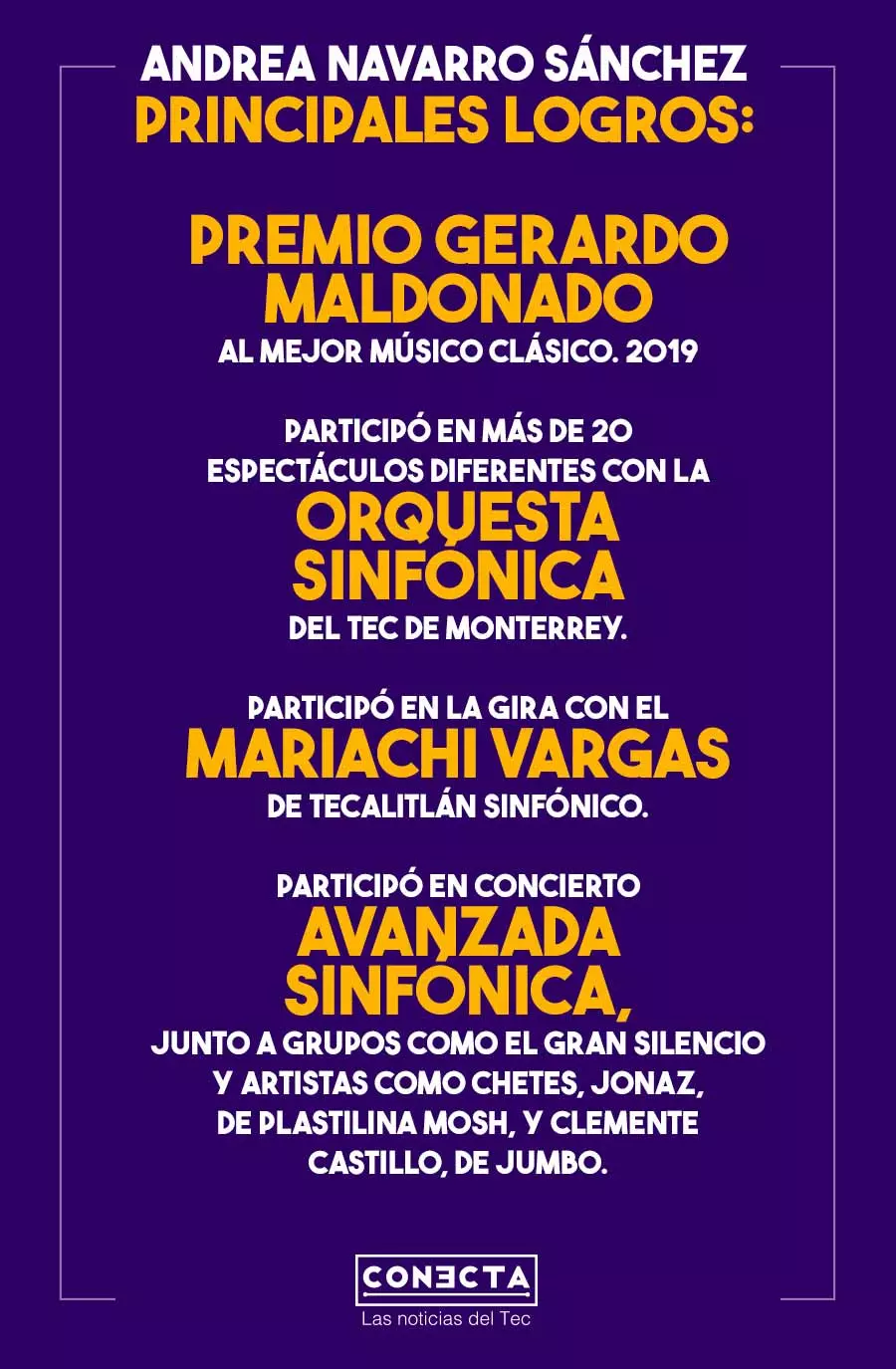 ANDREA NAVARRO SÁNCHEZ
PRINCIPALES LOGROS:

PREMIO GERARDO MALDONADO
AL MEJOR MÚSICO CLÁSICO. 2019

PARTICIPÓ EN MÁS DE 20 ESPECTÁCULOS DIFERENTES CON LA
ORQUESTA SINFÓNICA
DEL TEC DE MONTERREY.

PARTICIPÓ EN LA GIRA CON EL
MARIACHI VARGAS
DE TECALITLÁN SINFÓNICO.

PARTICIPÓ EN CONCIERTO
AVANZADA SINFÓNICA,
JUNTO A GRUPOS COMO EL GRAN SILENCIO Y ARTISTAS COMO CHETES, JONAZ, DE PLASTILINA MOSH, Y CLEMENTE CASTILLO, DE JUMBO.

CONECTA
Las noticias del Tec